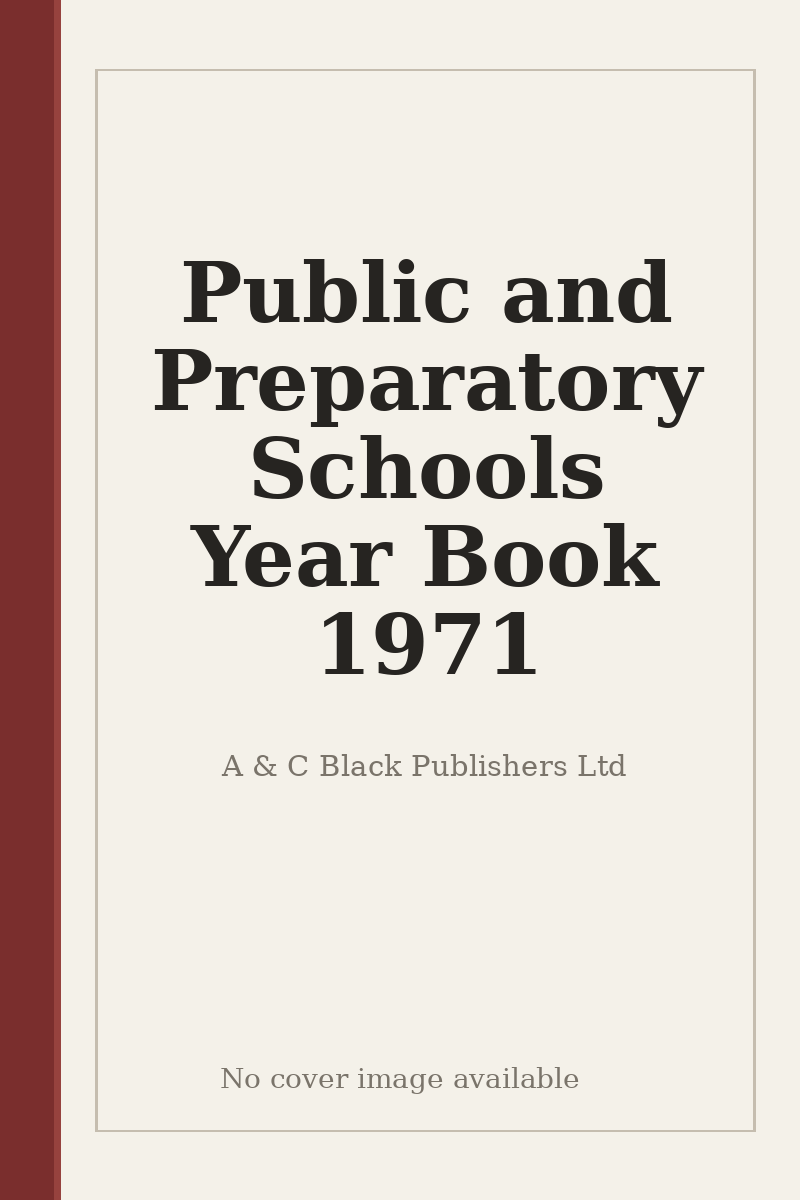 Public and Preparatory Schools Year Book 1971

A & C Black Publishers Ltd

No cover image available